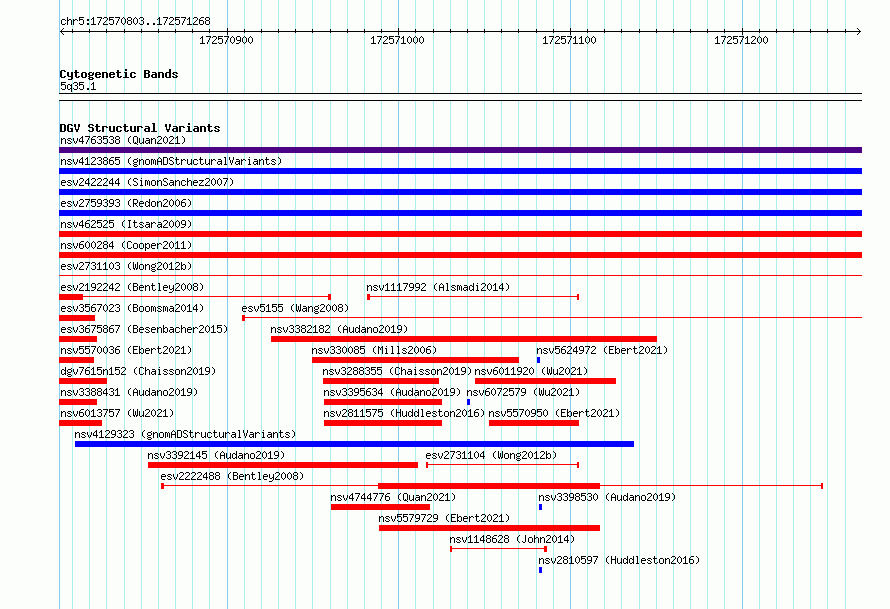 chr5:172570803..172571268

172570900 172571000 172571100 172571200

Cytogenetic Bands
5q35.1

DGV Structural Variants
nsv4763538 (Quan2021)
nsv4123865 (gnomADStructuralVariants)
esv2422244 (SimonSanchez2007)
esv2759393 (Redon2006)
nsv462525 (Itsara2009)
nsv600284 (Cooper2011)
esv2731103 (Wong2012b)
esv2192242 (Bentley2008)
nsv1117992 (Alsmadi2014)
esv3567023 (Boomsma2014)
esv5155 (Wang2008)
esv3675867 (Besenbacher2015)
nsv3382182 (Audano2019)
nsv5570036 (Ebert2021)
nsv330085 (Mills2006)
nsv5624972 (Ebert2021)
dgv7615n152 (Chaisson2019)
nsv3288355 (Chaisson2019)
nsv6011920 (Wu2021)
nsv3388431 (Audano2019)
nsv3395634 (Audano2019)
nsv6072579 (Wu2021)
nsv6013757 (Wu2021)
nsv2811575 (Huddleston2016)
nsv5570950 (Ebert2021)
nsv4129323 (gnomADStructuralVariants)
nsv3392145 (Audano2019)
esv2731104 (Wong2012b)
esv2222488 (Bentley2008)
nsv4744776 (Quan2021)
nsv3398530 (Audano2019)
nsv5579729 (Ebert2021)
nsv1148628 (John2014)
nsv2810597 (Huddleston2016)